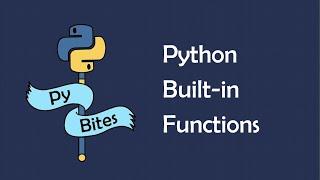 Py
Bites

Python
Built-in
Functions